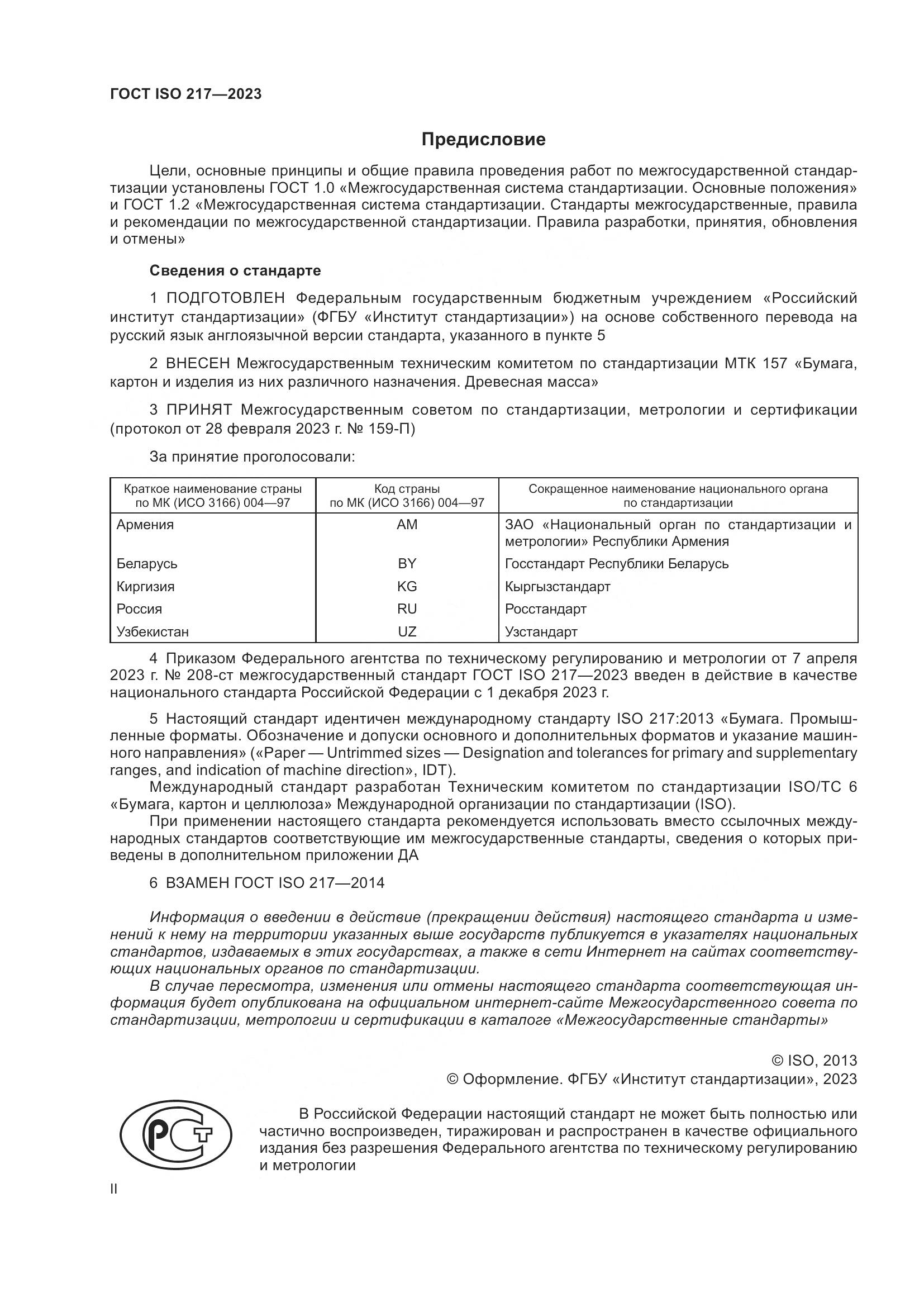 ГОСТ ISO 217—2023

Предисловие

Цели, основные принципы и общие правила проведения работ по межгосударственной стандартизации установлены ГОСТ 1.0 «Межгосударственная система стандартизации. Основные положения» и ГОСТ 1.2 «Межгосударственная система стандартизации. Стандарты межгосударственные, правила и рекомендации по межгосударственной стандартизации. Правила разработки, принятия, обновления и отмены»

Сведения о стандарте

1 ПОДГОТОВЛЕН Федеральным государственным бюджетным учреждением «Российский институт стандартизации» (ФГБУ «Институт стандартизации») на основе собственного перевода на русский язык англоязычной версии стандарта, указанного в пункте 5

2 ВНЕСЕН Межгосударственным техническим комитетом по стандартизации МТК 157 «Бумага, картон и изделия из них различного назначения. Древесная масса»

3 ПРИНЯТ Межгосударственным советом по стандартизации, метрологии и сертификации (протокол от 28 февраля 2023 г. № 159-П)

За принятие проголосовали:

| Краткое наименование страны по МК (ИСО 3166) 004—97 | Код страны по МК (ИСО 3166) 004—97 | Сокращенное наименование национального органа по стандартизации |
|---|---|---|
| Армения | AM | ЗАО «Национальный орган по стандартизации и метрологии» Республики Армения |
| Беларусь | BY | Госстандарт Республики Беларусь |
| Киргизия | KG | Кыргызстандарт |
| Россия | RU | Росстандарт |
| Узбекистан | UZ | Узстандарт |

4 Приказом Федерального агентства по техническому регулированию и метрологии от 7 апреля 2023 г. № 208-ст межгосударственный стандарт ГОСТ ISO 217—2023 введен в действие в качестве национального стандарта Российской Федерации с 1 декабря 2023 г.

5 Настоящий стандарт идентичен международному стандарту ISO 217:2013 «Бумага. Промышленные форматы. Обозначение и допуски основного и дополнительных форматов и указание машинного направления» («Paper — Untrimmed sizes — Designation and tolerances for primary and supplementary ranges, and indication of machine direction», IDT).
Международный стандарт разработан Техническим комитетом по стандартизации ISO/TC 6 «Бумага, картон и целлюлоза» Международной организации по стандартизации (ISO).
При применении настоящего стандарта рекомендуется использовать вместо ссылочных международных стандартов соответствующие им межгосударственные стандарты, сведения о которых приведены в дополнительном приложении ДА

6 ВЗАМЕН ГОСТ ISO 217—2014

Информация о введении в действие (прекращении действия) настоящего стандарта и изменений к нему на территории указанных выше государств публикуется в указателях национальных стандартов, издаваемых в этих государствах, а также в сети Интернет на сайтах соответствующих национальных органов по стандартизации.
В случае пересмотра, изменения или отмены настоящего стандарта соответствующая информация будет опубликована на официальном интернет-сайте Межгосударственного совета по стандартизации, метрологии и сертификации в каталоге «Межгосударственные стандарты»

© ISO, 2013
© Оформление. ФГБУ «Институт стандартизации», 2023

РСТ

В Российской Федерации настоящий стандарт не может быть полностью или частично воспроизведен, тиражирован и распространен в качестве официального издания без разрешения Федерального агентства по техническому регулированию и метрологии

II